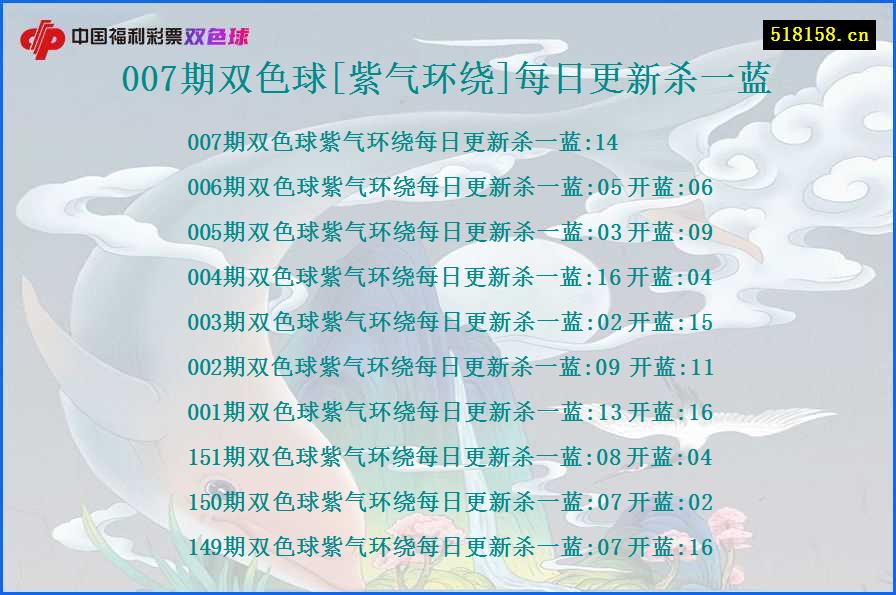 中国福利彩票双色球

518158.cn

007期双色球[紫气环绕]每日更新杀一蓝

007期双色球紫气环绕每日更新杀一蓝:14
006期双色球紫气环绕每日更新杀一蓝:05 开蓝:06
005期双色球紫气环绕每日更新杀一蓝:03 开蓝:09
004期双色球紫气环绕每日更新杀一蓝:16 开蓝:04
003期双色球紫气环绕每日更新杀一蓝:02 开蓝:15
002期双色球紫气环绕每日更新杀一蓝:09 开蓝:11
001期双色球紫气环绕每日更新杀一蓝:13 开蓝:16
151期双色球紫气环绕每日更新杀一蓝:08 开蓝:04
150期双色球紫气环绕每日更新杀一蓝:07 开蓝:02
149期双色球紫气环绕每日更新杀一蓝:07 开蓝:16